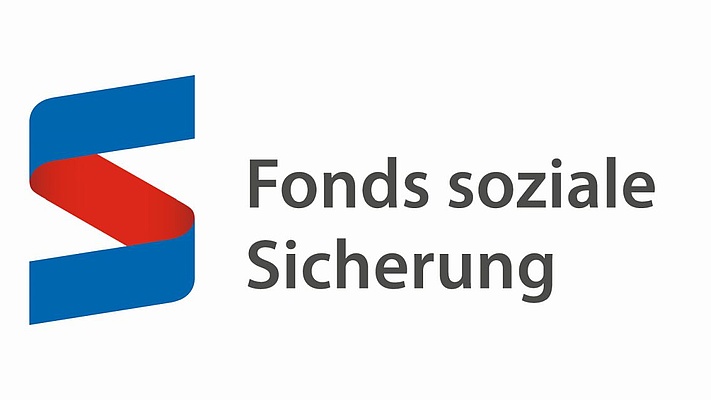 Fonds soziale
Sicherung